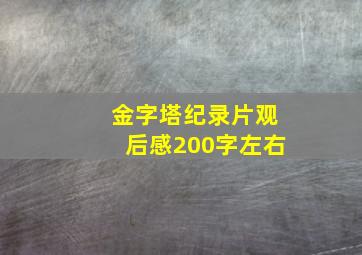 金字塔纪录片观后感200字左右